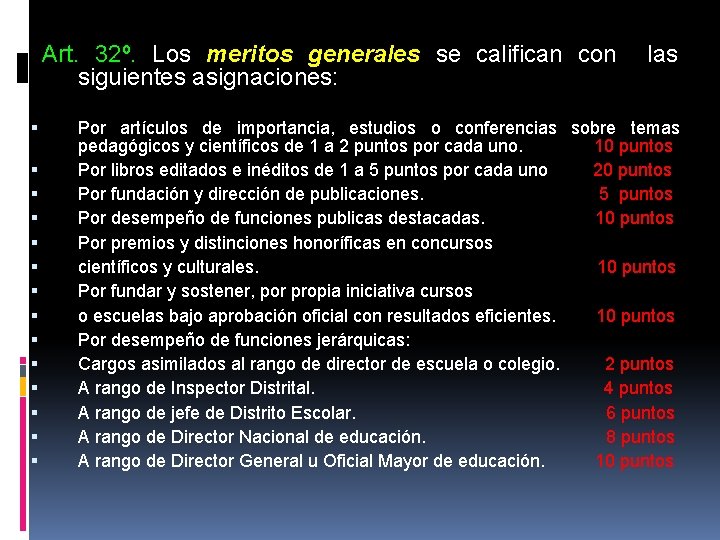 Art. 32º. Los meritos generales se califican con las siguientes asignaciones:

▪ Por artículos de importancia, estudios o conferencias sobre temas pedagógicos y científicos de 1 a 2 puntos por cada uno. 10 puntos
▪ Por libros editados e inéditos de 1 a 5 puntos por cada uno 20 puntos
▪ Por fundación y dirección de publicaciones. 5 puntos
▪ Por desempeño de funciones publicas destacadas. 10 puntos
▪ Por premios y distinciones honoríficas en concursos
▪ científicos y culturales. 10 puntos
▪ Por fundar y sostener, por propia iniciativa cursos
▪ o escuelas bajo aprobación oficial con resultados eficientes. 10 puntos
▪ Por desempeño de funciones jerárquicas:
▪ Cargos asimilados al rango de director de escuela o colegio. 2 puntos
▪ A rango de Inspector Distrital. 4 puntos
▪ A rango de jefe de Distrito Escolar. 6 puntos
▪ A rango de Director Nacional de educación. 8 puntos
▪ A rango de Director General u Oficial Mayor de educación. 10 puntos